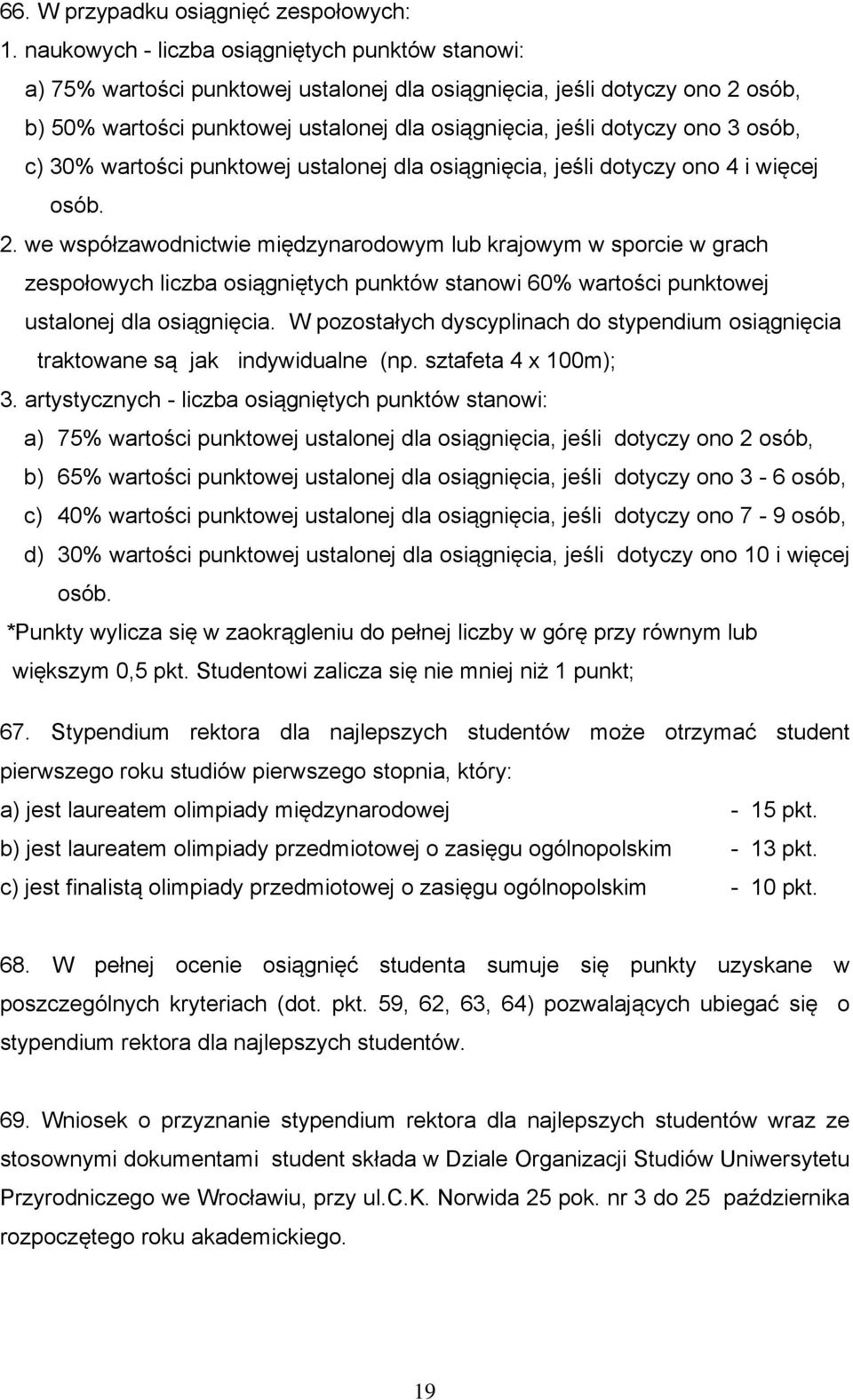 66. W przypadku osiągnięć zespołowych:

1. naukowych - liczba osiągniętych punktów stanowi:

a) 75% wartości punktowej ustalonej dla osiągnięcia, jeśli dotyczy ono 2 osób,

b) 50% wartości punktowej ustalonej dla osiągnięcia, jeśli dotyczy ono 3 osób,

c) 30% wartości punktowej ustalonej dla osiągnięcia, jeśli dotyczy ono 4 i więcej osób.

2. we współzawodnictwie międzynarodowym lub krajowym w sporcie w grach zespołowych liczba osiągniętych punktów stanowi 60% wartości punktowej ustalonej dla osiągnięcia. W pozostałych dyscyplinach do stypendium osiągnięcia traktowane są jak indywidualne (np. sztafeta 4 x 100m);

3. artystycznych - liczba osiągniętych punktów stanowi:

a) 75% wartości punktowej ustalonej dla osiągnięcia, jeśli dotyczy ono 2 osób,

b) 65% wartości punktowej ustalonej dla osiągnięcia, jeśli dotyczy ono 3 - 6 osób,

c) 40% wartości punktowej ustalonej dla osiągnięcia, jeśli dotyczy ono 7 - 9 osób,

d) 30% wartości punktowej ustalonej dla osiągnięcia, jeśli dotyczy ono 10 i więcej osób.

*Punkty wylicza się w zaokrągleniu do pełnej liczby w górę przy równym lub większym 0,5 pkt. Studentowi zalicza się nie mniej niż 1 punkt;

67. Stypendium rektora dla najlepszych studentów może otrzymać student pierwszego roku studiów pierwszego stopnia, który:

a) jest laureatem olimpiady międzynarodowej - 15 pkt.

b) jest laureatem olimpiady przedmiotowej o zasięgu ogólnopolskim - 13 pkt.

c) jest finalistą olimpiady przedmiotowej o zasięgu ogólnopolskim - 10 pkt.

68. W pełnej ocenie osiągnięć studenta sumuje się punkty uzyskane w poszczególnych kryteriach (dot. pkt. 59, 62, 63, 64) pozwalających ubiegać się o stypendium rektora dla najlepszych studentów.

69. Wniosek o przyznanie stypendium rektora dla najlepszych studentów wraz ze stosownymi dokumentami student składa w Dziale Organizacji Studiów Uniwersytetu Przyrodniczego we Wrocławiu, przy ul.C.K. Norwida 25 pok. nr 3 do 25 października rozpoczętego roku akademickiego.

19